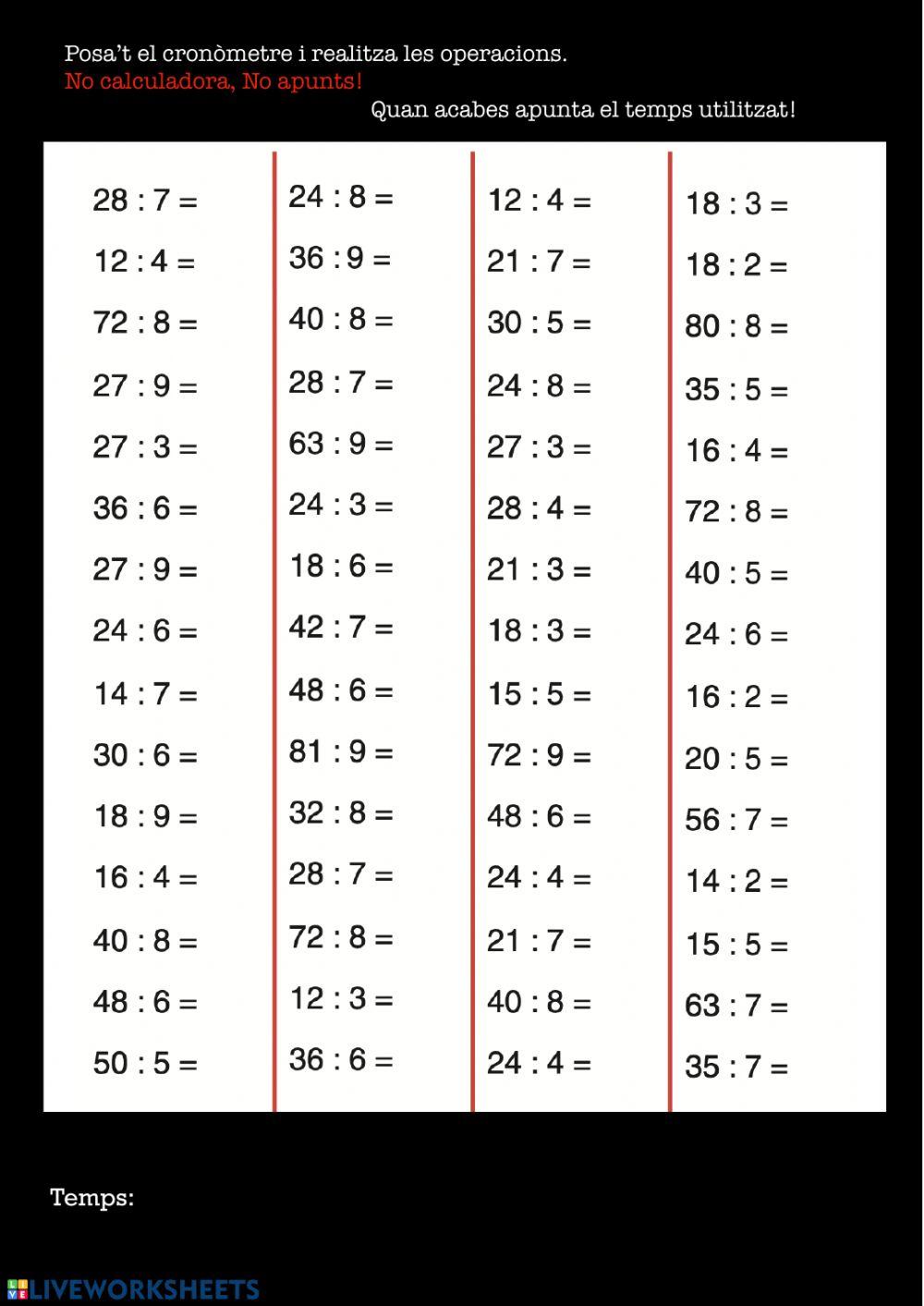 Posa't el cronòmetre i realitza les operacions.
No calculadora, No apunts!
Quan acabes apunta el temps utilitzat!

28 : 7 =
12 : 4 =
72 : 8 =
27 : 9 =
27 : 3 =
36 : 6 =
27 : 9 =
24 : 6 =
14 : 7 =
30 : 6 =
18 : 9 =
16 : 4 =
40 : 8 =
48 : 6 =
50 : 5 =

24 : 8 =
36 : 9 =
40 : 8 =
28 : 7 =
63 : 9 =
24 : 3 =
18 : 6 =
42 : 7 =
48 : 6 =
81 : 9 =
32 : 8 =
28 : 7 =
72 : 8 =
12 : 3 =
36 : 6 =

12 : 4 =
21 : 7 =
30 : 5 =
24 : 8 =
27 : 3 =
28 : 4 =
21 : 3 =
18 : 3 =
15 : 5 =
72 : 9 =
48 : 6 =
24 : 4 =
21 : 7 =
40 : 8 =
24 : 4 =

18 : 3 =
18 : 2 =
80 : 8 =
35 : 5 =
16 : 4 =
72 : 8 =
40 : 5 =
24 : 6 =
16 : 2 =
20 : 5 =
56 : 7 =
14 : 2 =
15 : 5 =
63 : 7 =
35 : 7 =

Temps:

LIVEWORKSHEETS